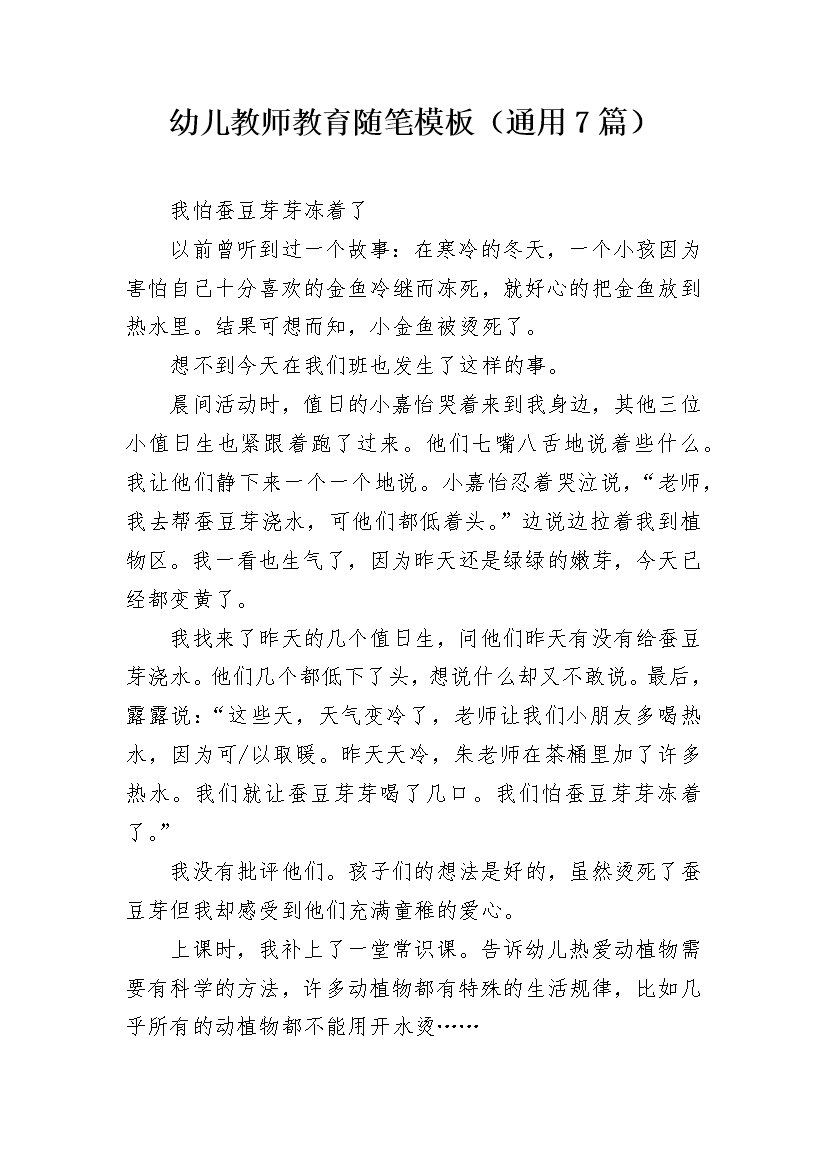 幼儿教师教育随笔模板（通用7篇）

我怕蚕豆芽芽冻着了

以前曾听到过一个故事：在寒冷的冬天，一个小孩因为害怕自己十分喜欢的金鱼冷继而冻死，就好心的把金鱼放到热水里。结果可想而知，小金鱼被烫死了。

想不到今天在我们班也发生了这样的事。

晨间活动时，值日的小嘉怡哭着来到我身边，其他三位小值日生也紧跟着跑了过来。他们七嘴八舌地说着些什么。我让他们静下来一个一个地说。小嘉怡忍着哭泣说，“老师，我去帮蚕豆芽浇水，可他们都低着头。”边说边拉着我到植物区。我一看也生气了，因为昨天还是绿绿的嫩芽，今天已经都变黄了。

我找来了昨天的几个值日生，问他们昨天有没有给蚕豆芽浇水。他们几个都低下了头，想说什么却又不敢说。最后，露露说：“这些天，天气变冷了，老师让我们小朋友多喝热水，因为可/以取暖。昨天天冷，朱老师在茶桶里加了许多热水。我们就让蚕豆芽芽喝了几口。我们怕蚕豆芽芽冻着了。”

我没有批评他们。孩子们的想法是好的，虽然烫死了蚕豆芽但我却感受到他们充满童稚的爱心。

上课时，我补上了一堂常识课。告诉幼儿热爱动植物需要有科学的方法，许多动植物都有特殊的生活规律，比如几乎所有的动植物都不能用开水烫……